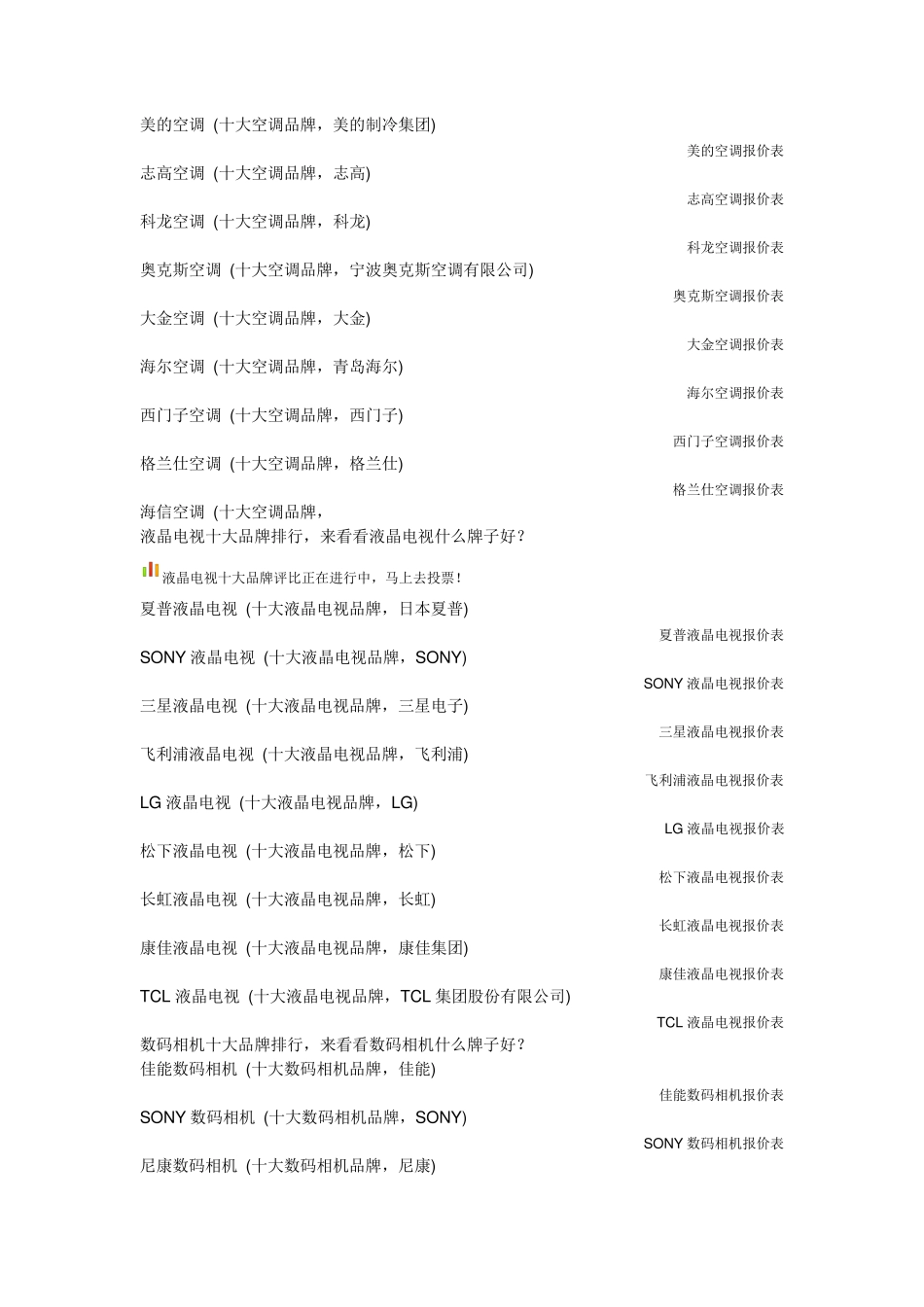 美的空调 (十大空调品牌，美的制冷集团)

美的空调报价表

志高空调 (十大空调品牌，志高)

志高空调报价表

科龙空调 (十大空调品牌，科龙)

科龙空调报价表

奥克斯空调 (十大空调品牌，宁波奥克斯空调有限公司)

奥克斯空调报价表

大金空调 (十大空调品牌，大金)

大金空调报价表

海尔空调 (十大空调品牌，青岛海尔)

海尔空调报价表

西门子空调 (十大空调品牌，西门子)

西门子空调报价表

格兰仕空调 (十大空调品牌，格兰仕)

格兰仕空调报价表

海信空调 (十大空调品牌，
液晶电视十大品牌排行，来看看液晶电视什么牌子好？

液晶电视十大品牌评比正在进行中，马上去投票！

夏普液晶电视 (十大液晶电视品牌，日本夏普)

夏普液晶电视报价表

SONY 液晶电视 (十大液晶电视品牌，SONY)

SONY 液晶电视报价表

三星液晶电视 (十大液晶电视品牌，三星电子)

三星液晶电视报价表

飞利浦液晶电视 (十大液晶电视品牌，飞利浦)

飞利浦液晶电视报价表

LG 液晶电视 (十大液晶电视品牌，LG)

LG 液晶电视报价表

松下液晶电视 (十大液晶电视品牌，松下)

松下液晶电视报价表

长虹液晶电视 (十大液晶电视品牌，长虹)

长虹液晶电视报价表

康佳液晶电视 (十大液晶电视品牌，康佳集团)

康佳液晶电视报价表

TCL 液晶电视 (十大液晶电视品牌，TCL 集团股份有限公司)

TCL 液晶电视报价表

数码相机十大品牌排行，来看看数码相机什么牌子好？
佳能数码相机 (十大数码相机品牌，佳能)

佳能数码相机报价表

SONY 数码相机 (十大数码相机品牌，SONY)

SONY 数码相机报价表

尼康数码相机 (十大数码相机品牌，尼康)